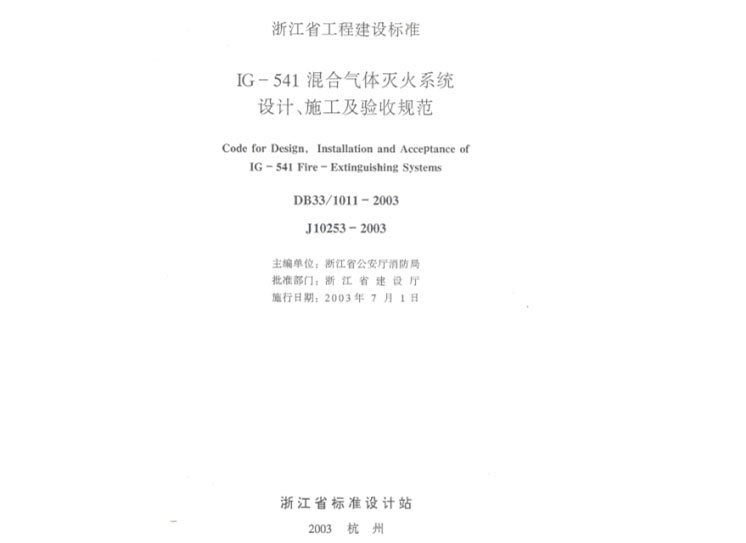 浙江省工程建设标准

IG－541 混合气体灭火系统
设计、施工及验收规范

Code for Design, Installation and Acceptance of
IG－541 Fire－Extinguishing Systems

DB33/1011－2003

J10253－2003

主编单位：浙江省公安厅消防局
批准部门：浙 江 省 建 设 厅
施行日期：2003 年 7 月 1 日

浙江省标准设计站

2003 杭 州